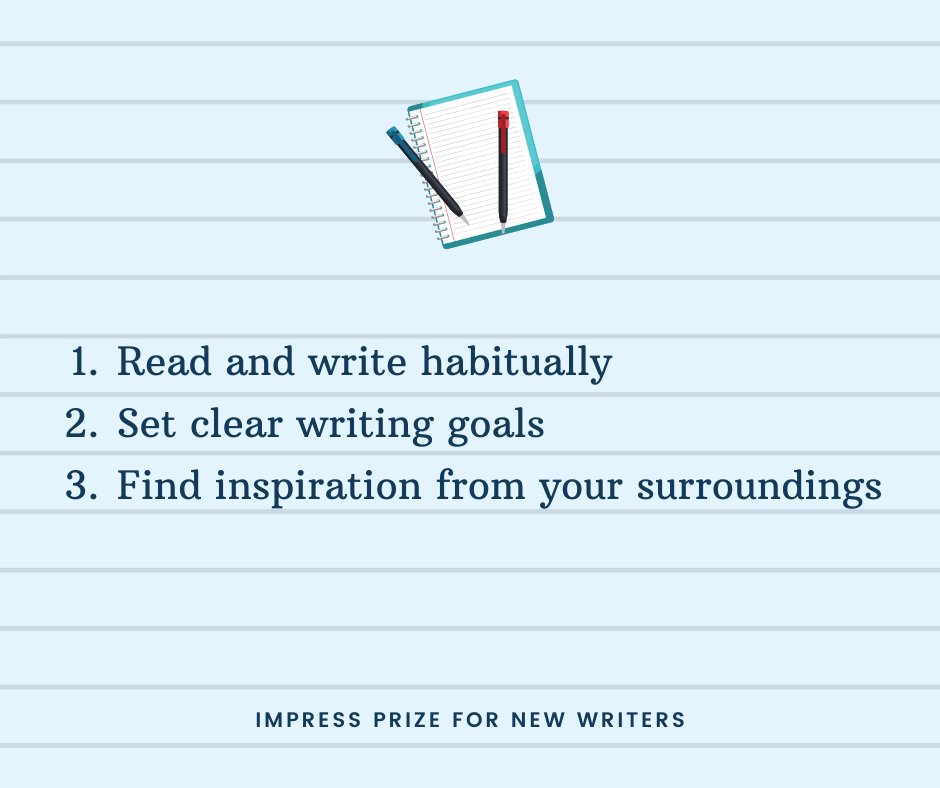 1. Read and write habitually
2. Set clear writing goals
3. Find inspiration from your surroundings

IMPRESS PRIZE FOR NEW WRITERS